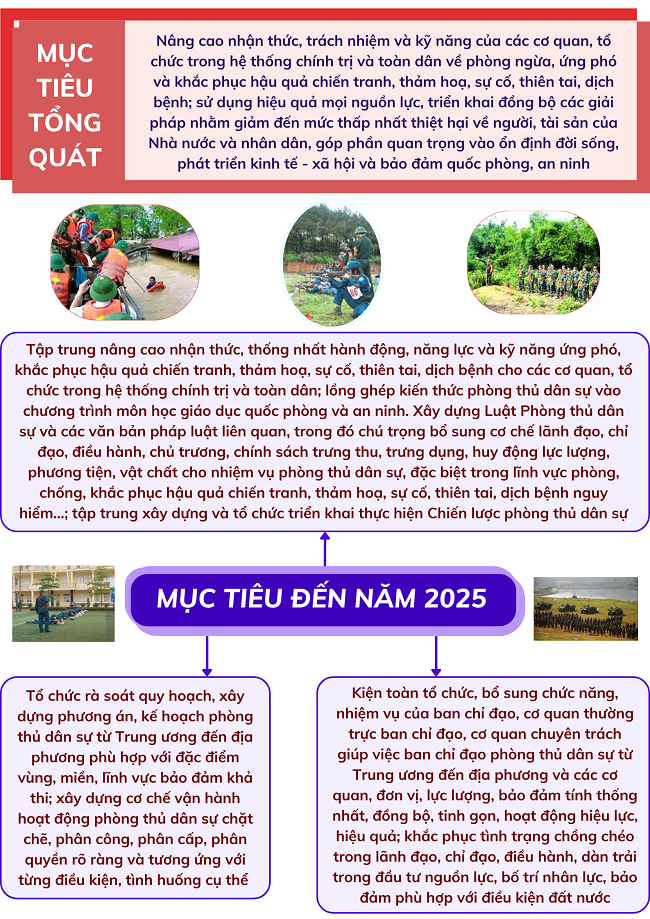 MỤC TIÊU TỔNG QUÁT

Nâng cao nhận thức, trách nhiệm và kỹ năng của các cơ quan, tổ chức trong hệ thống chính trị và toàn dân về phòng ngừa, ứng phó và khắc phục hậu quả chiến tranh, thảm hoạ, sự cố, thiên tai, dịch bệnh; sử dụng hiệu quả mọi nguồn lực, triển khai đồng bộ các giải pháp nhằm giảm đến mức thấp nhất thiệt hại về người, tài sản của Nhà nước và nhân dân, góp phần quan trọng vào ổn định đời sống, phát triển kinh tế - xã hội và bảo đảm quốc phòng, an ninh

Tập trung nâng cao nhận thức, thống nhất hành động, năng lực và kỹ năng ứng phó, khắc phục hậu quả chiến tranh, thảm hoạ, sự cố, thiên tai, dịch bệnh cho các cơ quan, tổ chức trong hệ thống chính trị và toàn dân; lồng ghép kiến thức phòng thủ dân sự vào chương trình môn học giáo dục quốc phòng và an ninh. Xây dựng Luật Phòng thủ dân sự và các văn bản pháp luật liên quan, trong đó chú trọng bổ sung cơ chế lãnh đạo, chỉ đạo, điều hành, chủ trương, chính sách trưng thu, trưng dụng, huy động lực lượng, phương tiện, vật chất cho nhiệm vụ phòng thủ dân sự, đặc biệt trong lĩnh vực phòng, chống, khắc phục hậu quả chiến tranh, thảm hoạ, sự cố, thiên tai, dịch bệnh nguy hiểm...; tập trung xây dựng và tổ chức triển khai thực hiện Chiến lược phòng thủ dân sự

MỤC TIÊU ĐẾN NĂM 2025

Tổ chức rà soát quy hoạch, xây dựng phương án, kế hoạch phòng thủ dân sự từ Trung ương đến địa phương phù hợp với đặc điểm vùng, miền, lĩnh vực bảo đảm khả thi; xây dựng cơ chế vận hành hoạt động phòng thủ dân sự chặt chẽ, phân công, phân cấp, phân quyền rõ ràng và tương ứng với từng điều kiện, tình huống cụ thể

Kiện toàn tổ chức, bổ sung chức năng, nhiệm vụ của ban chỉ đạo, cơ quan thường trực ban chỉ đạo, cơ quan chuyên trách giúp việc ban chỉ đạo phòng thủ dân sự từ Trung ương đến địa phương và các cơ quan, đơn vị, lực lượng, bảo đảm tính thống nhất, đồng bộ, tinh gọn, hoạt động hiệu lực, hiệu quả; khắc phục tình trạng chồng chéo trong lãnh đạo, chỉ đạo, điều hành, dàn trải trong đầu tư nguồn lực, bố trí nhân lực, bảo đảm phù hợp với điều kiện đất nước